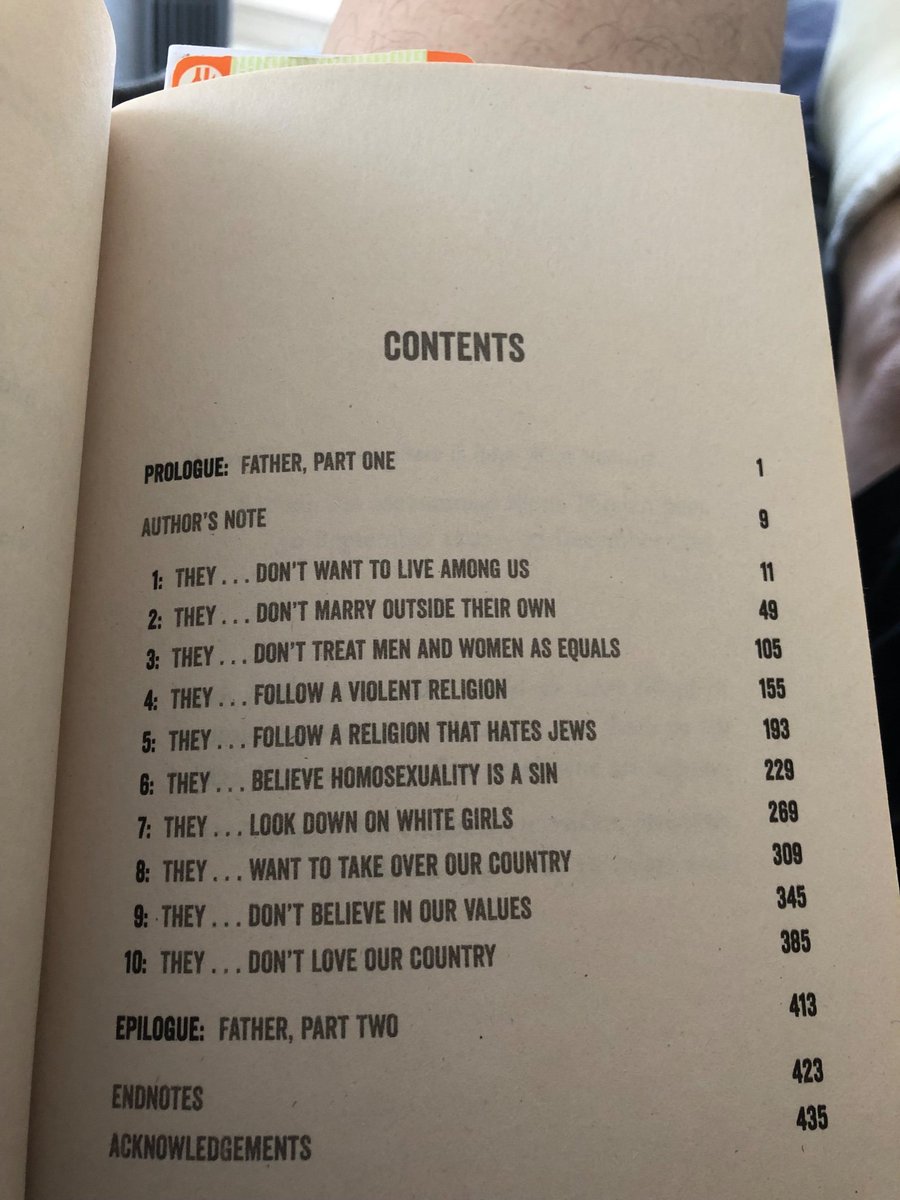 CONTENTS

PROLOGUE: FATHER, PART ONE 1

AUTHOR'S NOTE 9

1: THEY . . . DON'T WANT TO LIVE AMONG US 11
2: THEY . . . DON'T MARRY OUTSIDE THEIR OWN 49
3: THEY . . . DON'T TREAT MEN AND WOMEN AS EQUALS 105
4: THEY . . . FOLLOW A VIOLENT RELIGION 155
5: THEY . . . FOLLOW A RELIGION THAT HATES JEWS 193
6: THEY . . . BELIEVE HOMOSEXUALITY IS A SIN 229
7: THEY . . . LOOK DOWN ON WHITE GIRLS 269
8: THEY . . . WANT TO TAKE OVER OUR COUNTRY 309
9: THEY . . . DON'T BELIEVE IN OUR VALUES 345
10: THEY . . . DON'T LOVE OUR COUNTRY 385

EPILOGUE: FATHER, PART TWO 413

ENDNOTES 423
ACKNOWLEDGEMENTS 435